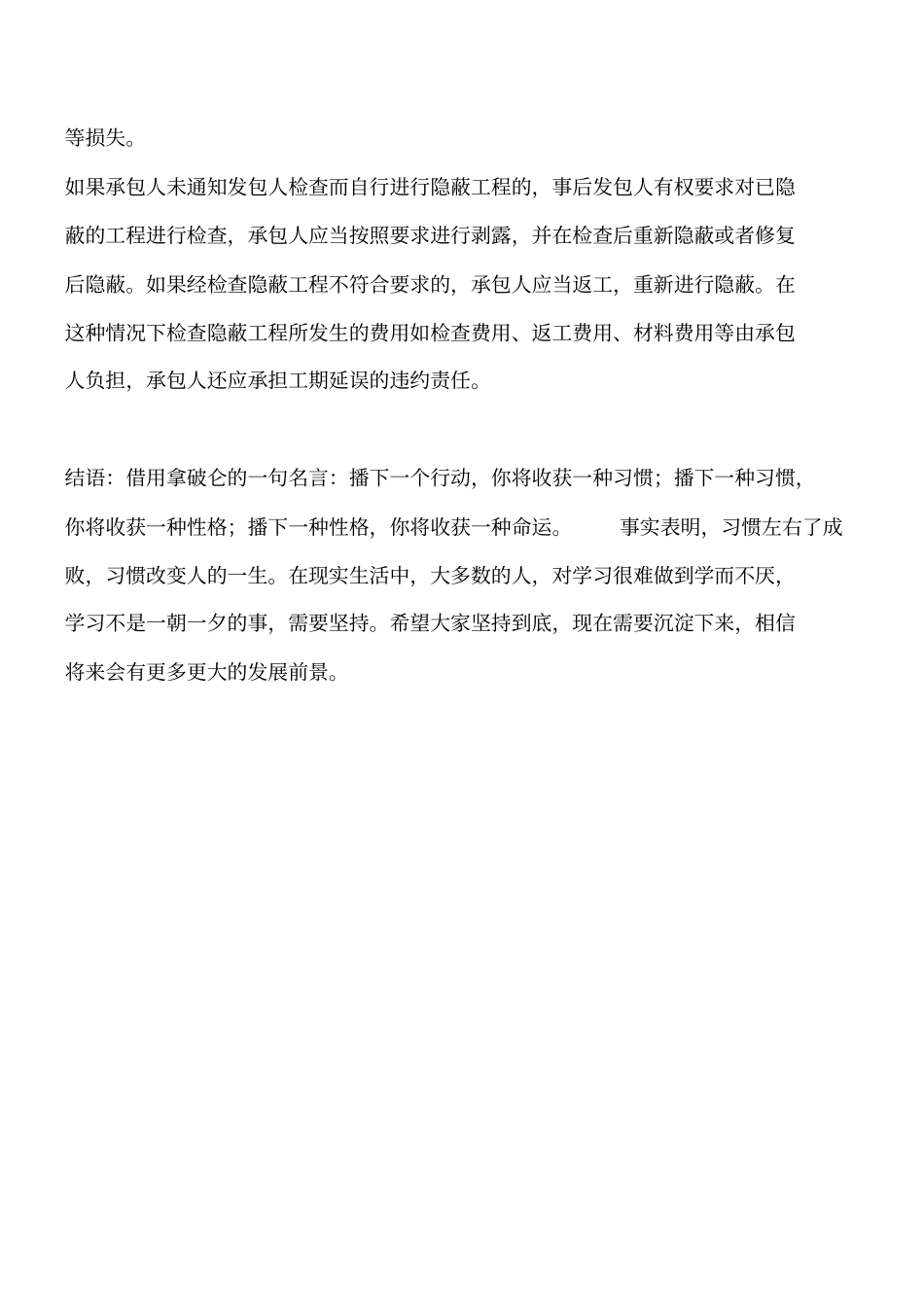 等损失。

如果承包人未通知发包人检查而自行进行隐蔽工程的，事后发包人有权要求对已隐蔽的工程进行检查，承包人应当按照要求进行剥露，并在检查后重新隐蔽或者修复后隐蔽。如果经检查隐蔽工程不符合要求的，承包人应当返工，重新进行隐蔽。在这种情况下检查隐蔽工程所发生的费用如检查费用、返工费用、材料费用等由承包人负担，承包人还应承担工期延误的违约责任。

结语：借用拿破仑的一句名言：播下一个行动，你将收获一种习惯；播下一种习惯，你将收获一种性格；播下一种性格，你将收获一种命运。　事实表明，习惯左右了成败，习惯改变人的一生。在现实生活中，大多数的人，对学习很难做到学而不厌，学习不是一朝一夕的事，需要坚持。希望大家坚持到底，现在需要沉淀下来，相信将来会有更多更大的发展前景。